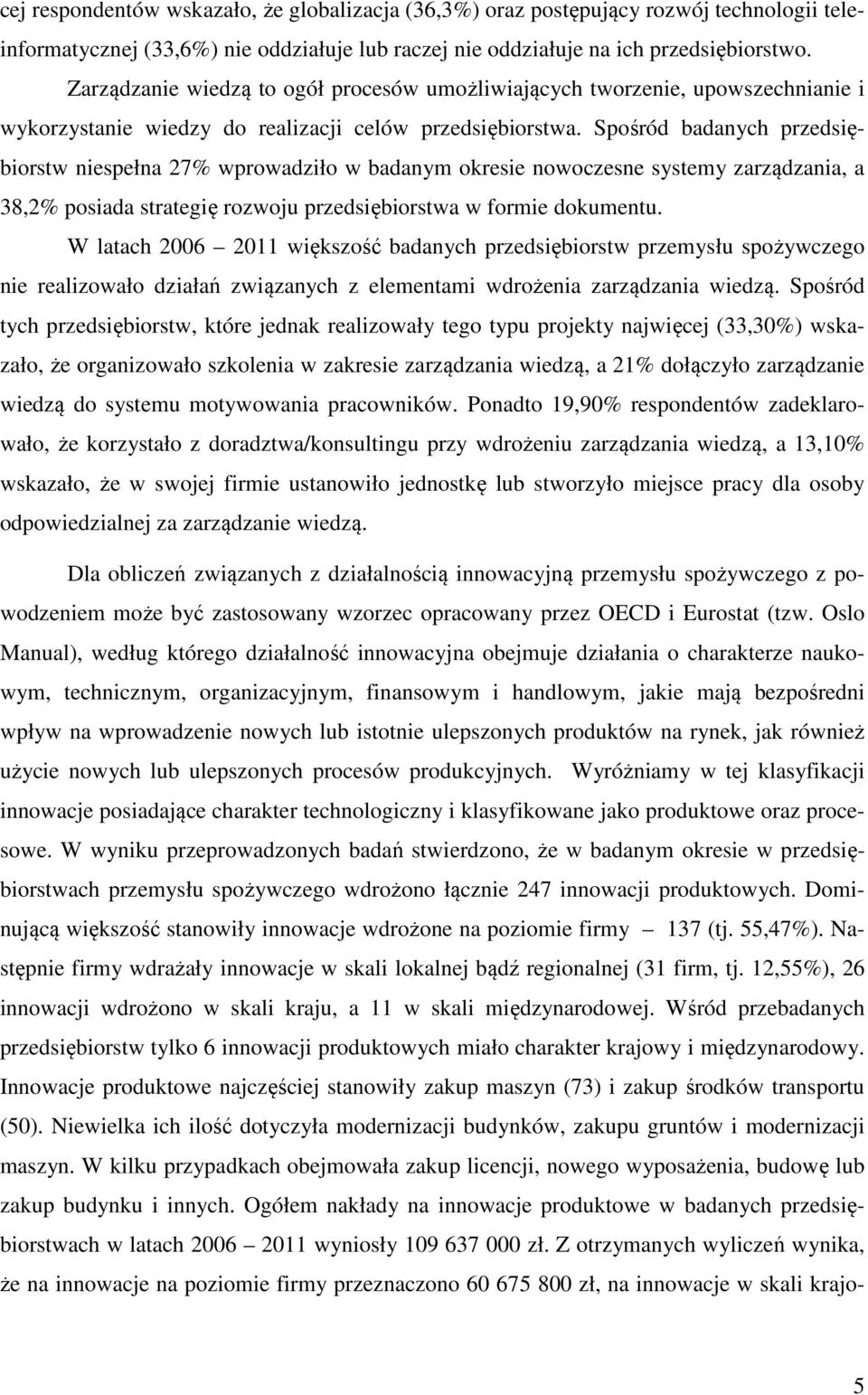 cej respondentów wskazało, że globalizacja (36,3%) oraz postępujący rozwój technologii teleinformatycznej (33,6%) nie oddziałuje lub raczej nie oddziałuje na ich przedsiębiorstwo.

Zarządzanie wiedzą to ogół procesów umożliwiających tworzenie, upowszechnianie i wykorzystanie wiedzy do realizacji celów przedsiębiorstwa. Spośród badanych przedsiębiorstw niespełna 27% wprowadziło w badanym okresie nowoczesne systemy zarządzania, a 38,2% posiada strategię rozwoju przedsiębiorstwa w formie dokumentu.

W latach 2006 – 2011 większość badanych przedsiębiorstw przemysłu spożywczego nie realizowało działań związanych z elementami wdrożenia zarządzania wiedzą. Spośród tych przedsiębiorstw, które jednak realizowały tego typu projekty najwięcej (33,30%) wskazało, że organizowało szkolenia w zakresie zarządzania wiedzą, a 21% dołączyło zarządzanie wiedzą do systemu motywowania pracowników. Ponadto 19,90% respondentów zadeklarowało, że korzystało z doradztwa/konsultingu przy wdrożeniu zarządzania wiedzą, a 13,10% wskazało, że w swojej firmie ustanowiło jednostkę lub stworzyło miejsce pracy dla osoby odpowiedzialnej za zarządzanie wiedzą.

Dla obliczeń związanych z działalnością innowacyjną przemysłu spożywczego z powodzeniem może być zastosowany wzorzec opracowany przez OECD i Eurostat (tzw. Oslo Manual), według którego działalność innowacyjna obejmuje działania o charakterze naukowym, technicznym, organizacyjnym, finansowym i handlowym, jakie mają bezpośredni wpływ na wprowadzenie nowych lub istotnie ulepszonych produktów na rynek, jak również użycie nowych lub ulepszonych procesów produkcyjnych. Wyróżniamy w tej klasyfikacji innowacje posiadające charakter technologiczny i klasyfikowane jako produktowe oraz procesowe. W wyniku przeprowadzonych badań stwierdzono, że w badanym okresie w przedsiębiorstwach przemysłu spożywczego wdrożono łącznie 247 innowacji produktowych. Dominującą większość stanowiły innowacje wdrożone na poziomie firmy – 137 (tj. 55,47%). Następnie firmy wdrażały innowacje w skali lokalnej bądź regionalnej (31 firm, tj. 12,55%), 26 innowacji wdrożono w skali kraju, a 11 w skali międzynarodowej. Wśród przebadanych przedsiębiorstw tylko 6 innowacji produktowych miało charakter krajowy i międzynarodowy. Innowacje produktowe najczęściej stanowiły zakup maszyn (73) i zakup środków transportu (50). Niewielka ich ilość dotyczyła modernizacji budynków, zakupu gruntów i modernizacji maszyn. W kilku przypadkach obejmowała zakup licencji, nowego wyposażenia, budowę lub zakup budynku i innych. Ogółem nakłady na innowacje produktowe w badanych przedsiębiorstwach w latach 2006 – 2011 wyniosły 109 637 000 zł. Z otrzymanych wyliczeń wynika, że na innowacje na poziomie firmy przeznaczono 60 675 800 zł, na innowacje w skali krajo-

5